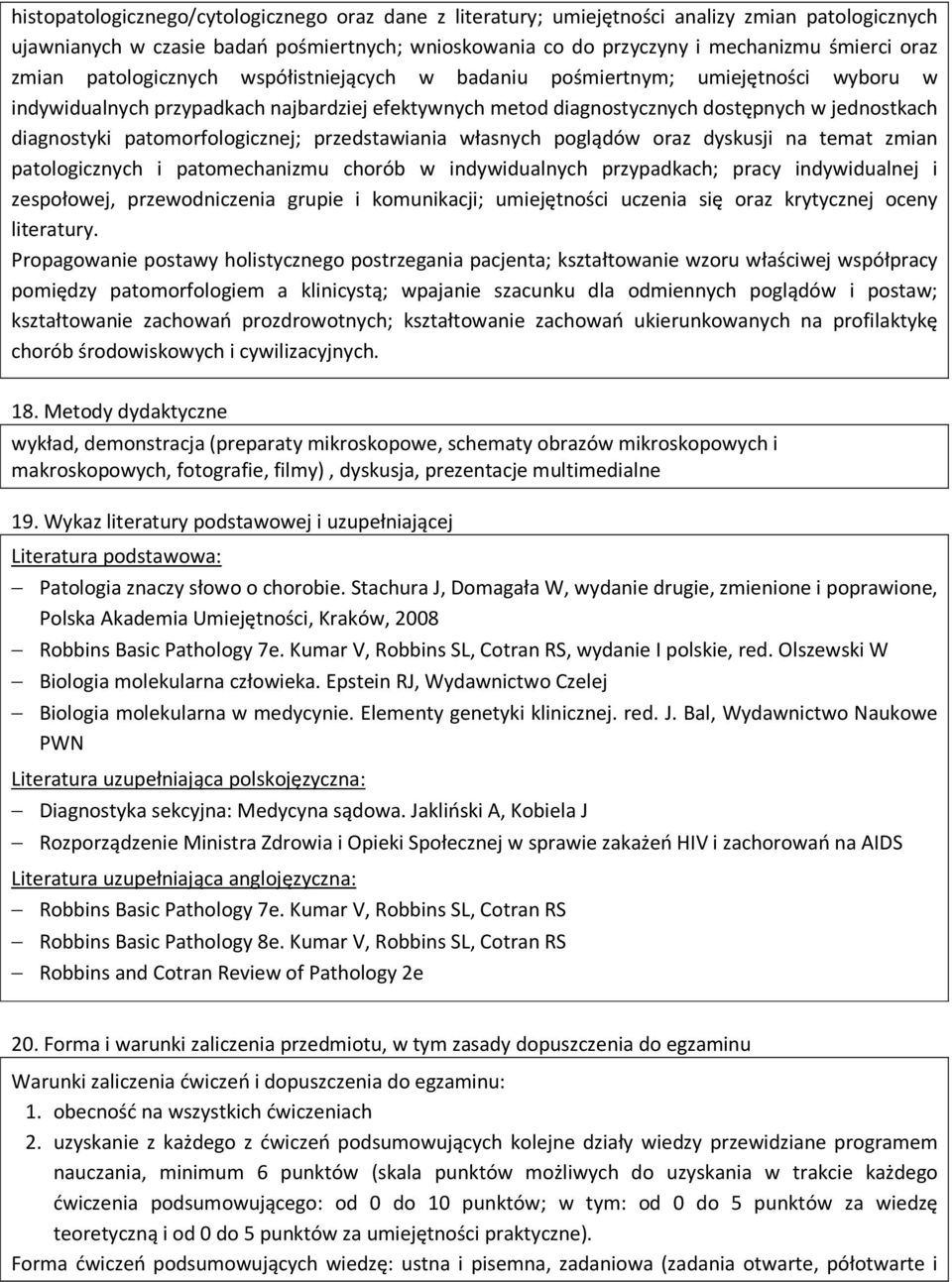 histopatologicznego/cytologicznego oraz dane z literatury; umiejętności analizy zmian patologicznych ujawnianych w czasie badań pośmiertnych; wnioskowania co do przyczyny i mechanizmu śmierci oraz zmian patologicznych współistniejących w badaniu pośmiertnym; umiejętności wyboru w indywidualnych przypadkach najbardziej efektywnych metod diagnostycznych dostępnych w jednostkach diagnostyki patomorfologicznej; przedstawiania własnych poglądów oraz dyskusji na temat zmian patologicznych i patomechanizmu chorób w indywidualnych przypadkach; pracy indywidualnej i zespołowej, przewodniczenia grupie i komunikacji; umiejętności uczenia się oraz krytycznej oceny literatury.
Propagowanie postawy holistycznego postrzegania pacjenta; kształtowanie wzoru właściwej współpracy pomiędzy patomorfologiem a klinicystą; wpajanie szacunku dla odmiennych poglądów i postaw; kształtowanie zachowań prozdrowotnych; kształtowanie zachowań ukierunkowanych na profilaktykę chorób środowiskowych i cywilizacyjnych.

18. Metody dydaktyczne
wykład, demonstracja (preparaty mikroskopowe, schematy obrazów mikroskopowych i makroskopowych, fotografie, filmy) , dyskusja, prezentacje multimedialne

19. Wykaz literatury podstawowej i uzupełniającej
Literatura podstawowa:
– Patologia znaczy słowo o chorobie. Stachura J, Domagała W, wydanie drugie, zmienione i poprawione, Polska Akademia Umiejętności, Kraków, 2008
– Robbins Basic Pathology 7e. Kumar V, Robbins SL, Cotran RS, wydanie I polskie, red. Olszewski W
– Biologia molekularna człowieka. Epstein RJ, Wydawnictwo Czelej
– Biologia molekularna w medycynie. Elementy genetyki klinicznej. red. J. Bal, Wydawnictwo Naukowe PWN
Literatura uzupełniająca polskojęzyczna:
– Diagnostyka sekcyjna: Medycyna sądowa. Jakliński A, Kobiela J
– Rozporządzenie Ministra Zdrowia i Opieki Społecznej w sprawie zakażeń HIV i zachorowań na AIDS
Literatura uzupełniająca anglojęzyczna:
– Robbins Basic Pathology 7e. Kumar V, Robbins SL, Cotran RS
– Robbins Basic Pathology 8e. Kumar V, Robbins SL, Cotran RS
– Robbins and Cotran Review of Pathology 2e

20. Forma i warunki zaliczenia przedmiotu, w tym zasady dopuszczenia do egzaminu
Warunki zaliczenia ćwiczeń i dopuszczenia do egzaminu:
1. obecność na wszystkich ćwiczeniach
2. uzyskanie z każdego z ćwiczeń podsumowujących kolejne działy wiedzy przewidziane programem nauczania, minimum 6 punktów (skala punktów możliwych do uzyskania w trakcie każdego ćwiczenia podsumowującego: od 0 do 10 punktów; w tym: od 0 do 5 punktów za wiedzę teoretyczną i od 0 do 5 punktów za umiejętności praktyczne).
Forma ćwiczeń podsumowujących wiedzę: ustna i pisemna, zadaniowa (zadania otwarte, półotwarte i